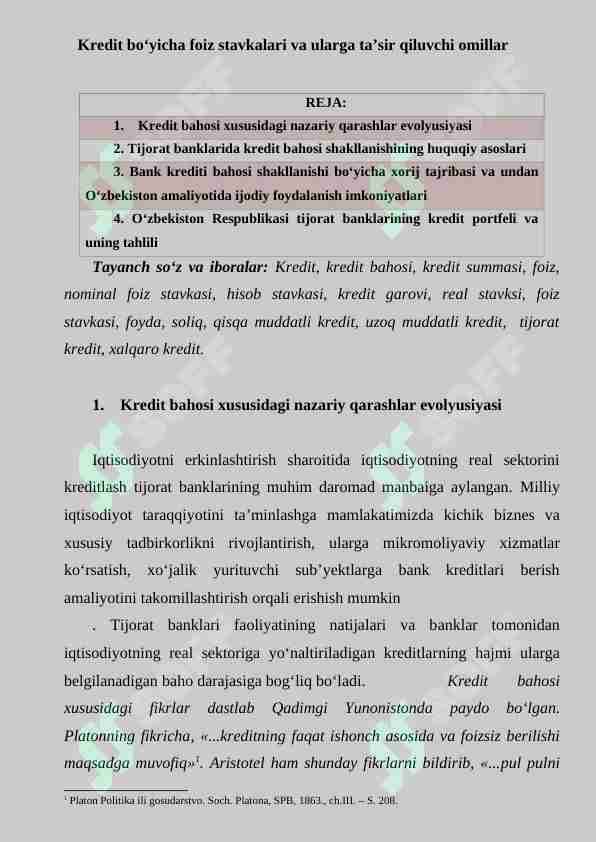 Kredit bo‘yicha foiz stavkalari va ularga ta’sir qiluvchi omillar

| REJA: |
|---|
| 1. Kredit bahosi xususidagi nazariy qarashlar evolyusiyasi |
| 2. Tijorat banklarida kredit bahosi shakllanishining huquqiy asoslari |
| 3. Bank krediti bahosi shakllanishi bo‘yicha xorij tajribasi va undan O‘zbekiston amaliyotida ijodiy foydalanish imkoniyatlari |
| 4. O‘zbekiston Respublikasi tijorat banklarining kredit portfeli va uning tahlili |

Tayanch so‘z va iboralar: Kredit, kredit bahosi, kredit summasi, foiz, nominal foiz stavkasi, hisob stavkasi, kredit garovi, real stavksi, foiz stavkasi, foyda, soliq, qisqa muddatli kredit, uzoq muddatli kredit, tijorat kredit, xalqaro kredit.

1. Kredit bahosi xususidagi nazariy qarashlar evolyusiyasi

Iqtisodiyotni erkinlashtirish sharoitida iqtisodiyotning real sektorini kreditlash tijorat banklarining muhim daromad manbaiga aylangan. Milliy iqtisodiyot taraqqiyotini ta’minlashga mamlakatimizda kichik biznes va xususiy tadbirkorlikni rivojlantirish, ularga mikromoliyaviy xizmatlar ko‘rsatish, xo‘jalik yurituvchi sub’yektlarga bank kreditlari berish amaliyotini takomillashtirish orqali erishish mumkin

. Tijorat banklari faoliyatining natijalari va banklar tomonidan iqtisodiyotning real sektoriga yo‘naltiriladigan kreditlarning hajmi ularga belgilanadigan baho darajasiga bog‘liq bo‘ladi. Kredit bahosi xususidagi fikrlar dastlab Qadimgi Yunonistonda paydo bo‘lgan. Platonning fikricha, «...kreditning faqat ishonch asosida va foizsiz berilishi maqsadga muvofiq»$^1$. Aristotel ham shunday fikrlarni bildirib, «...pul pulni

$^1$ Platon Politika ili gosudarstvo. Soch. Platona, SPB, 1863., ch.III. – S. 208.